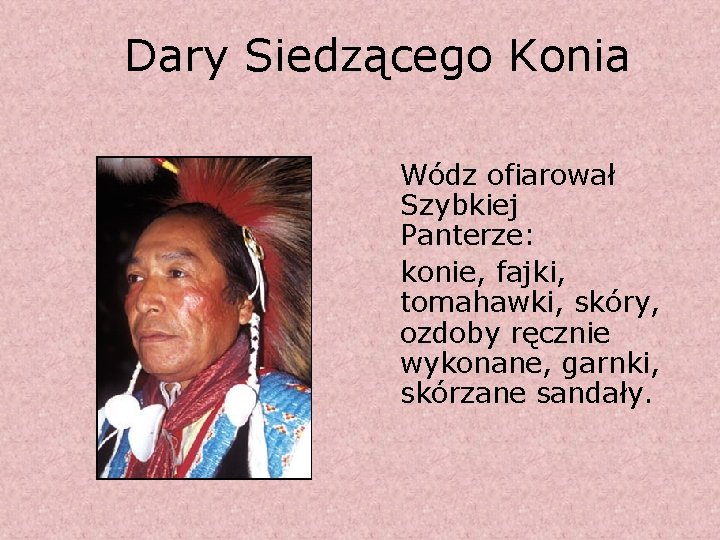 Dary Siedzącego Konia

Wódz ofiarował Szybkiej Panterze:

konie, fajki, tomahawki, skóry, ozdoby ręcznie wykonane, garnki, skórzane sandały.